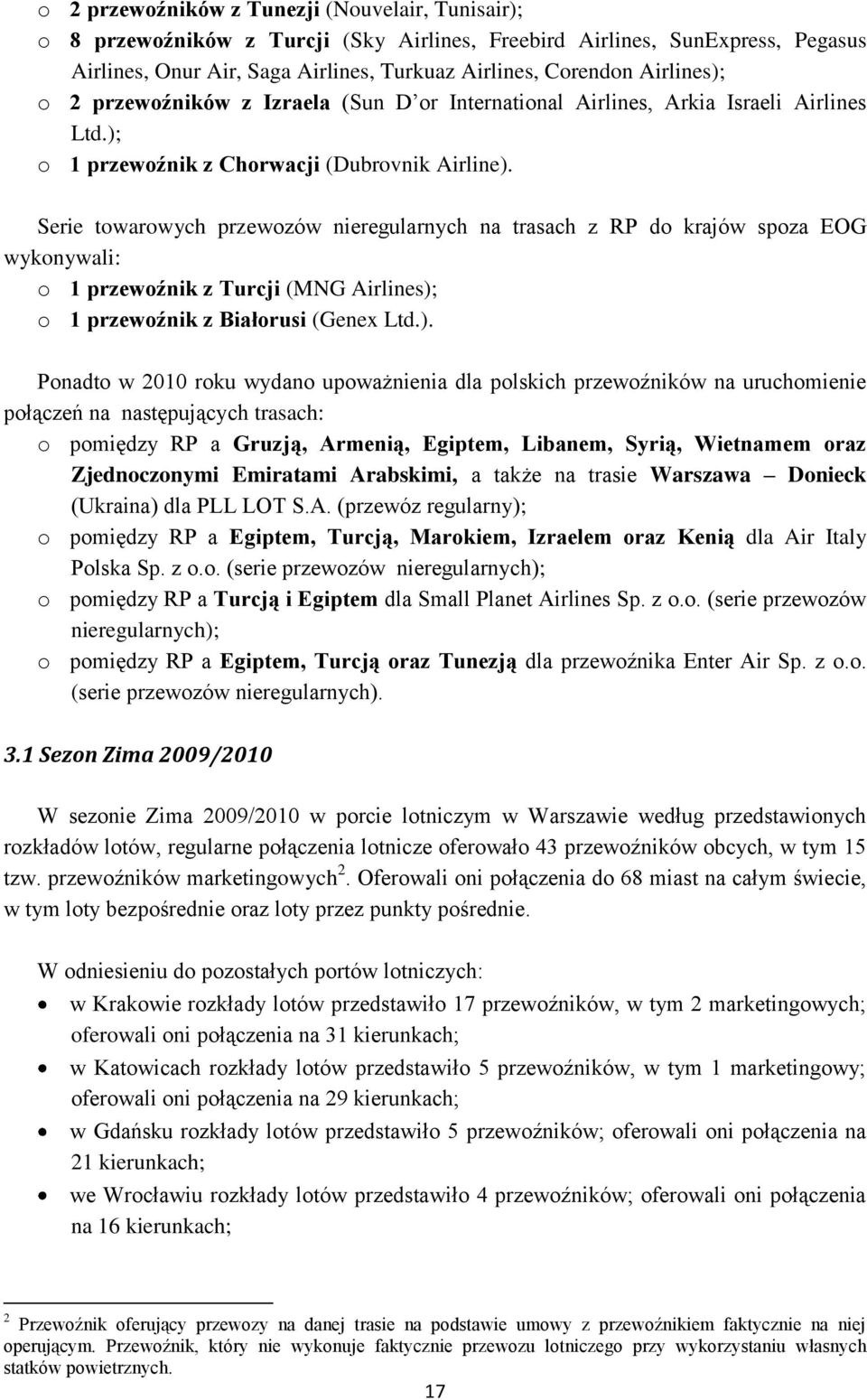 o 2 przewoźników z Tunezji (Nouvelair, Tunisair);
o 8 przewoźników z Turcji (Sky Airlines, Freebird Airlines, SunExpress, Pegasus Airlines, Onur Air, Saga Airlines, Turkuaz Airlines, Corendon Airlines);
o 2 przewoźników z Izraela (Sun D or International Airlines, Arkia Israeli Airlines Ltd.);
o 1 przewoźnik z Chorwacji (Dubrovnik Airline).

Serie towarowych przewozów nieregularnych na trasach z RP do krajów spoza EOG wykonywali:
o 1 przewoźnik z Turcji (MNG Airlines);
o 1 przewoźnik z Białorusi (Genex Ltd.).

Ponadto w 2010 roku wydano upoważnienia dla polskich przewoźników na uruchomienie połączeń na następujących trasach:
o pomiędzy RP a Gruzją, Armenią, Egiptem, Libanem, Syrią, Wietnamem oraz Zjednoczonymi Emiratami Arabskimi, a także na trasie Warszawa – Donieck (Ukraina) dla PLL LOT S.A. (przewóz regularny);
o pomiędzy RP a Egiptem, Turcją, Marokiem, Izraelem oraz Kenią dla Air Italy Polska Sp. z o.o. (serie przewozów nieregularnych);
o pomiędzy RP a Turcją i Egiptem dla Small Planet Airlines Sp. z o.o. (serie przewozów nieregularnych);
o pomiędzy RP a Egiptem, Turcją oraz Tunezją dla przewoźnika Enter Air Sp. z o.o. (serie przewozów nieregularnych).

3.1 Sezon Zima 2009/2010

W sezonie Zima 2009/2010 w porcie lotniczym w Warszawie według przedstawionych rozkładów lotów, regularne połączenia lotnicze oferowało 43 przewoźników obcych, w tym 15 tzw. przewoźników marketingowych$^2$. Oferowali oni połączenia do 68 miast na całym świecie, w tym loty bezpośrednie oraz loty przez punkty pośrednie.

W odniesieniu do pozostałych portów lotniczych:
• w Krakowie rozkłady lotów przedstawiło 17 przewoźników, w tym 2 marketingowych; oferowali oni połączenia na 31 kierunkach;
• w Katowicach rozkłady lotów przedstawiło 5 przewoźników, w tym 1 marketingowy; oferowali oni połączenia na 29 kierunkach;
• w Gdańsku rozkłady lotów przedstawiło 5 przewoźników; oferowali oni połączenia na 21 kierunkach;
• we Wrocławiu rozkłady lotów przedstawiło 4 przewoźników; oferowali oni połączenia na 16 kierunkach;

$^2$ Przewoźnik oferujący przewozy na danej trasie na podstawie umowy z przewoźnikiem faktycznie na niej operującym. Przewoźnik, który nie wykonuje faktycznie przewozu lotniczego przy wykorzystaniu własnych statków powietrznych.

17